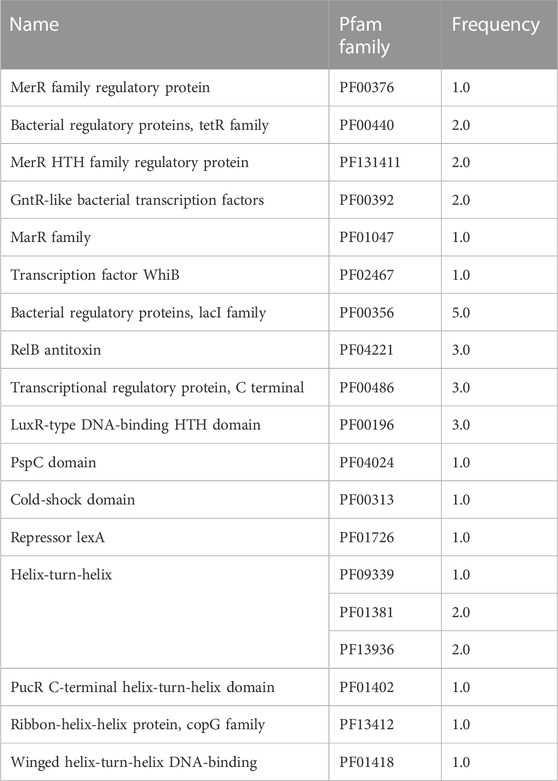 | Name | Pfam family | Frequency |
|---|---|---|
| MerR family regulatory protein | PF00376 | 1.0 |
| Bacterial regulatory proteins, tetR family | PF00440 | 2.0 |
| MerR HTH family regulatory protein | PF131411 | 2.0 |
| GntR-like bacterial transcription factors | PF00392 | 2.0 |
| MarR family | PF01047 | 1.0 |
| Transcription factor WhiB | PF02467 | 1.0 |
| Bacterial regulatory proteins, lacI family | PF00356 | 5.0 |
| RelB antitoxin | PF04221 | 3.0 |
| Transcriptional regulatory protein, C terminal | PF00486 | 3.0 |
| LuxR-type DNA-binding HTH domain | PF00196 | 3.0 |
| PspC domain | PF04024 | 1.0 |
| Cold-shock domain | PF00313 | 1.0 |
| Repressor lexA | PF01726 | 1.0 |
| Helix-turn-helix | PF09339 | 1.0 |
| | PF01381 | 2.0 |
| | PF13936 | 2.0 |
| PucR C-terminal helix-turn-helix domain | PF01402 | 1.0 |
| Ribbon-helix-helix protein, copG family | PF13412 | 1.0 |
| Winged helix-turn-helix DNA-binding | PF01418 | 1.0 |